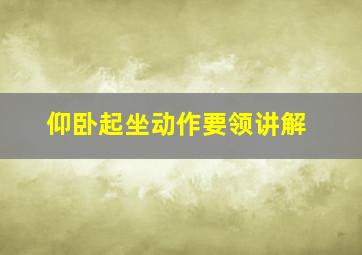 仰卧起坐动作要领讲解